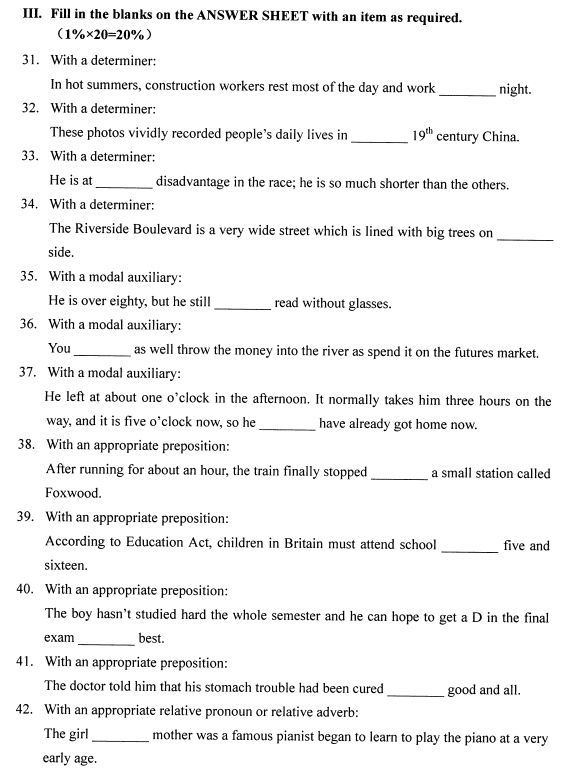 III. Fill in the blanks on the ANSWER SHEET with an item as required.
（1%×20=20%）

31. With a determiner:
In hot summers, construction workers rest most of the day and work ________ night.

32. With a determiner:
These photos vividly recorded people's daily lives in ________ $19^{th}$ century China.

33. With a determiner:
He is at ________ disadvantage in the race; he is so much shorter than the others.

34. With a determiner:
The Riverside Boulevard is a very wide street which is lined with big trees on ________ side.

35. With a modal auxiliary:
He is over eighty, but he still ________ read without glasses.

36. With a modal auxiliary:
You ________ as well throw the money into the river as spend it on the futures market.

37. With a modal auxiliary:
He left at about one o'clock in the afternoon. It normally takes him three hours on the way, and it is five o'clock now, so he ________ have already got home now.

38. With an appropriate preposition:
After running for about an hour, the train finally stopped ________ a small station called Foxwood.

39. With an appropriate preposition:
According to Education Act, children in Britain must attend school ________ five and sixteen.

40. With an appropriate preposition:
The boy hasn't studied hard the whole semester and he can hope to get a D in the final exam ________ best.

41. With an appropriate preposition:
The doctor told him that his stomach trouble had been cured ________ good and all.

42. With an appropriate relative pronoun or relative adverb:
The girl ________ mother was a famous pianist began to learn to play the piano at a very early age.